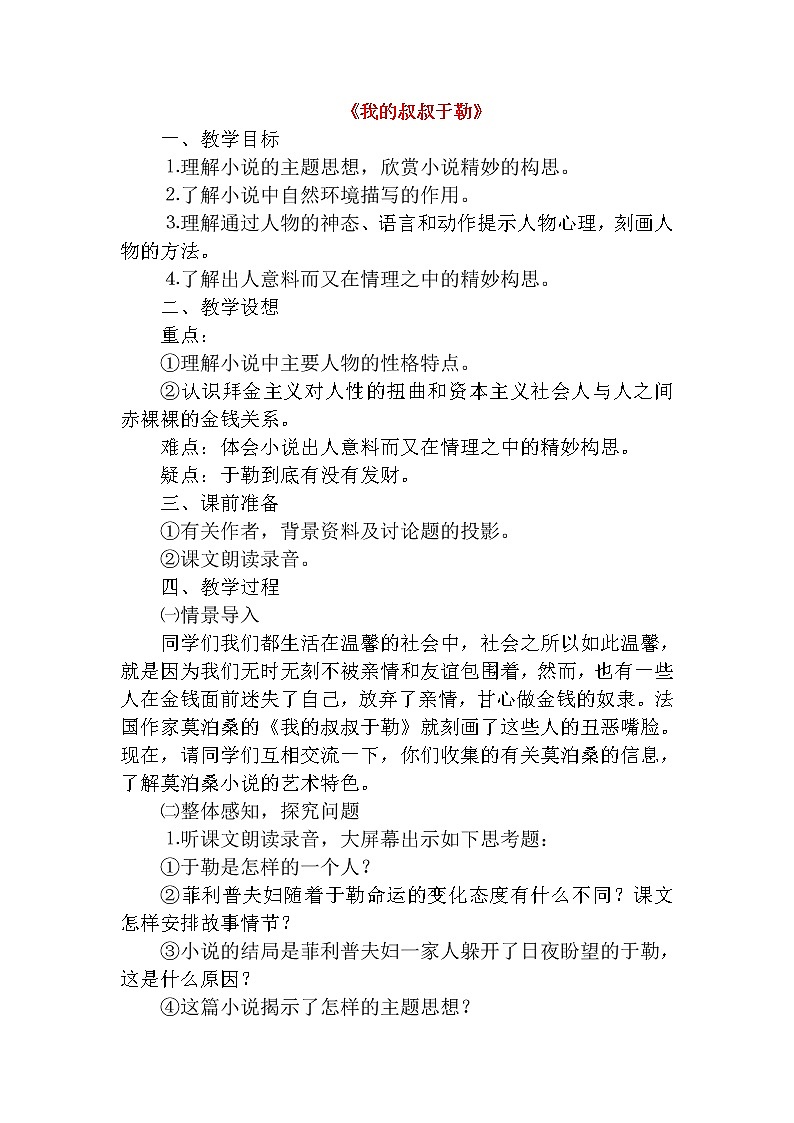 《我的叔叔于勒》

一、教学目标

1.理解小说的主题思想，欣赏小说精妙的构思。

2.了解小说中自然环境描写的作用。

3.理解通过人物的神态、语言和动作提示人物心理，刻画人物的方法。

4.了解出人意料而又在情理之中的精妙构思。

二、教学设想

重点：

①理解小说中主要人物的性格特点。

②认识拜金主义对人性的扭曲和资本主义社会人与人之间赤裸裸的金钱关系。

难点：体会小说出人意料而又在情理之中的精妙构思。

疑点：于勒到底有没有发财。

三、课前准备

①有关作者，背景资料及讨论题的投影。

②课文朗读录音。

四、教学过程

㈠情景导入

同学们我们都生活在温馨的社会中，社会之所以如此温馨，就是因为我们无时无刻不被亲情和友谊包围着，然而，也有一些人在金钱面前迷失了自己，放弃了亲情，甘心做金钱的奴隶。法国作家莫泊桑的《我的叔叔于勒》就刻画了这些人的丑恶嘴脸。现在，请同学们互相交流一下，你们收集的有关莫泊桑的信息，了解莫泊桑小说的艺术特色。

㈡整体感知，探究问题

1.听课文朗读录音，大屏幕出示如下思考题：

①于勒是怎样的一个人？

②菲利普夫妇随着于勒命运的变化态度有什么不同？课文怎样安排故事情节？

③小说的结局是菲利普夫妇一家人躲开了日夜盼望的于勒，这是什么原因？

④这篇小说揭示了怎样的主题思想？